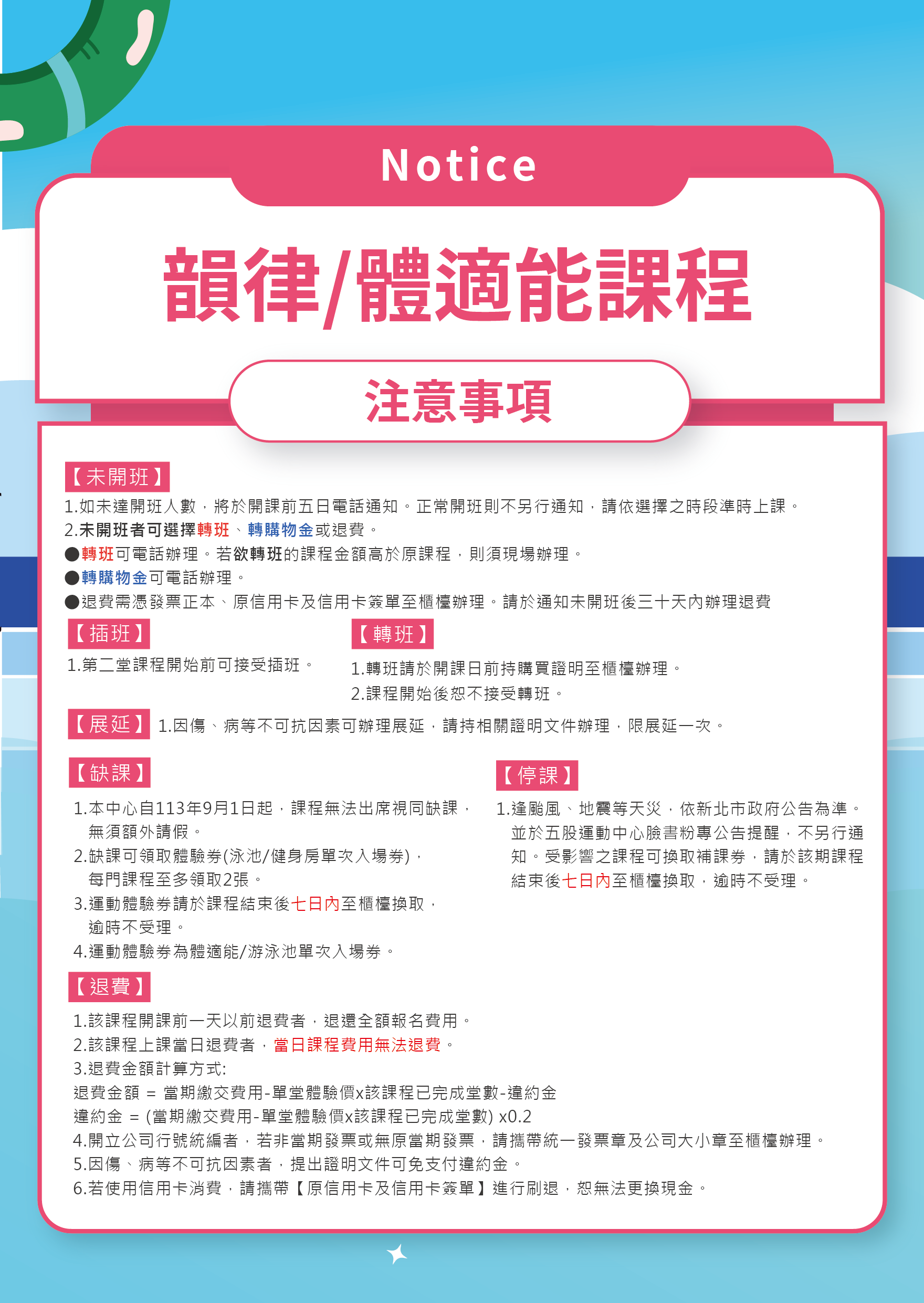 Notice

韻律/體適能課程

注意事項

【未開班】
1.如未達開班人數，將於開課前五日電話通知。正常開班則不另行通知，請依選擇之時段準時上課。
2.未開班者可選擇轉班、轉購物金或退費。
●轉班可電話辦理。若欲轉班的課程金額高於原課程，則須現場辦理。
●轉購物金可電話辦理。
●退費需憑發票正本、原信用卡及信用卡簽單至櫃檯辦理。請於通知未開班後三十天內辦理退費

【插班】
1.第二堂課程開始前可接受插班。

【轉班】
1.轉班請於開課日前持購買證明至櫃檯辦理。
2.課程開始後恕不接受轉班。

【展延】 1.因傷、病等不可抗因素可辦理展延，請持相關證明文件辦理，限展延一次。

【缺課】
1.本中心自113年9月1日起，課程無法出席視同缺課，無須額外請假。
2.缺課可領取體驗券(泳池/健身房單次入場券)，每門課程至多領取2張。
3.運動體驗券請於課程結束後七日內至櫃檯換取，逾時不受理。
4.運動體驗券為體適能/游泳池單次入場券。

【停課】
1.逢颱風、地震等天災，依新北市政府公告為準。並於五股運動中心臉書粉專公告提醒，不另行通知。受影響之課程可換取補課券，請於該期課程結束後七日內至櫃檯換取，逾時不受理。

【退費】
1.該課程開課前一天以前退費者，退還全額報名費用。
2.該課程上課當日退費者，當日課程費用無法退費。
3.退費金額計算方式:
退費金額 = 當期繳交費用-單堂體驗價x該課程已完成堂數-違約金
違約金 = (當期繳交費用-單堂體驗價x該課程已完成堂數) x0.2
4.開立公司行號統編者，若非當期發票或無原當期發票，請攜帶統一發票章及公司大小章至櫃檯辦理。
5.因傷、病等不可抗因素者，提出證明文件可免支付違約金。
6.若使用信用卡消費，請攜帶【原信用卡及信用卡簽單】進行刷退，恕無法更換現金。